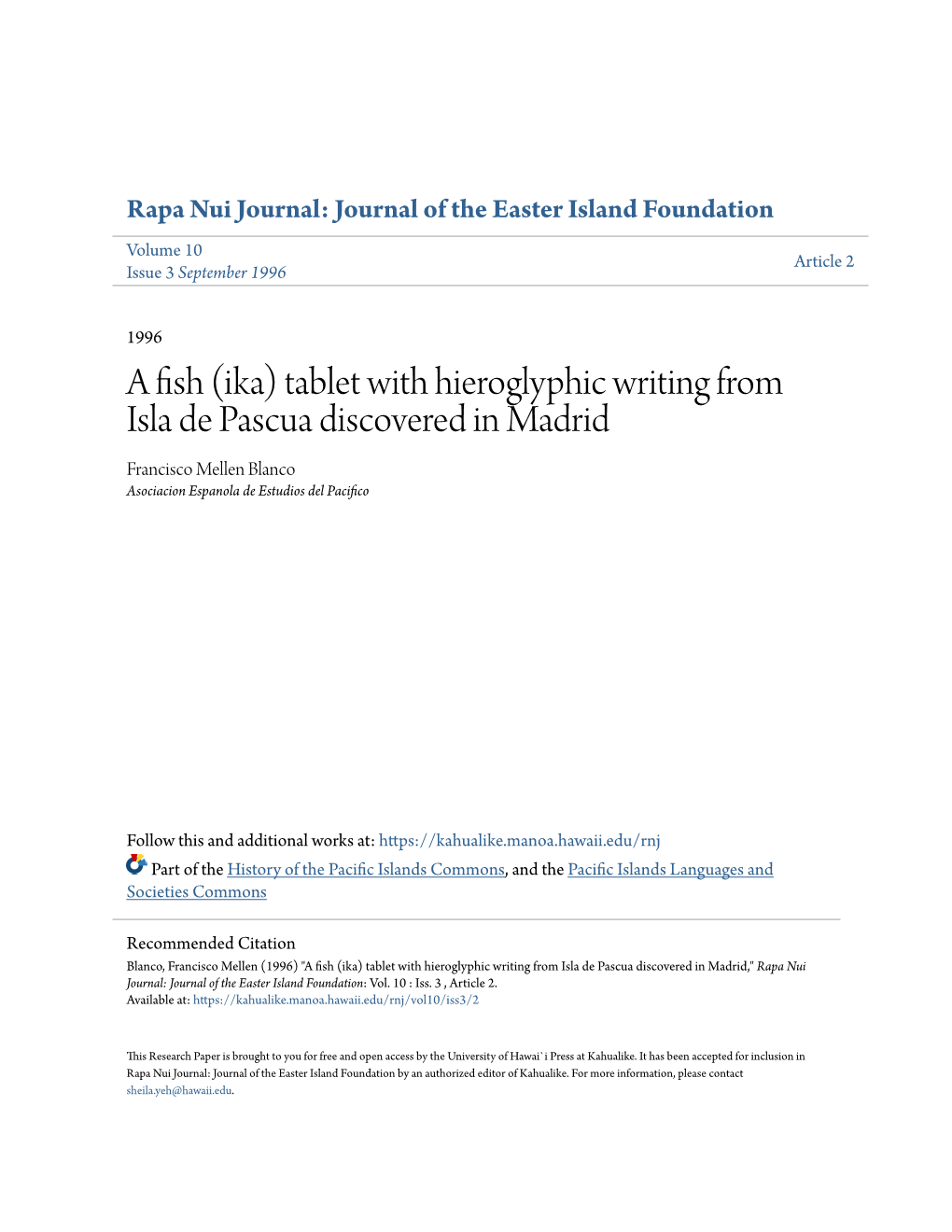 Rapa Nui Journal: Journal of the Easter Island Foundation

Volume 10
Issue 3 September 1996

Article 2

1996

A fish (ika) tablet with hieroglyphic writing from Isla de Pascua discovered in Madrid

Francisco Mellen Blanco
Asociacion Espanola de Estudios del Pacifico

Follow this and additional works at: https://kahualike.manoa.hawaii.edu/rnj

Part of the History of the Pacific Islands Commons, and the Pacific Islands Languages and Societies Commons

Recommended Citation
Blanco, Francisco Mellen (1996) "A fish (ika) tablet with hieroglyphic writing from Isla de Pascua discovered in Madrid," Rapa Nui Journal: Journal of the Easter Island Foundation: Vol. 10 : Iss. 3 , Article 2.
Available at: https://kahualike.manoa.hawaii.edu/rnj/vol10/iss3/2

This Research Paper is brought to you for free and open access by the University of Hawai`i Press at Kahualike. It has been accepted for inclusion in Rapa Nui Journal: Journal of the Easter Island Foundation by an authorized editor of Kahualike. For more information, please contact sheila.yeh@hawaii.edu.